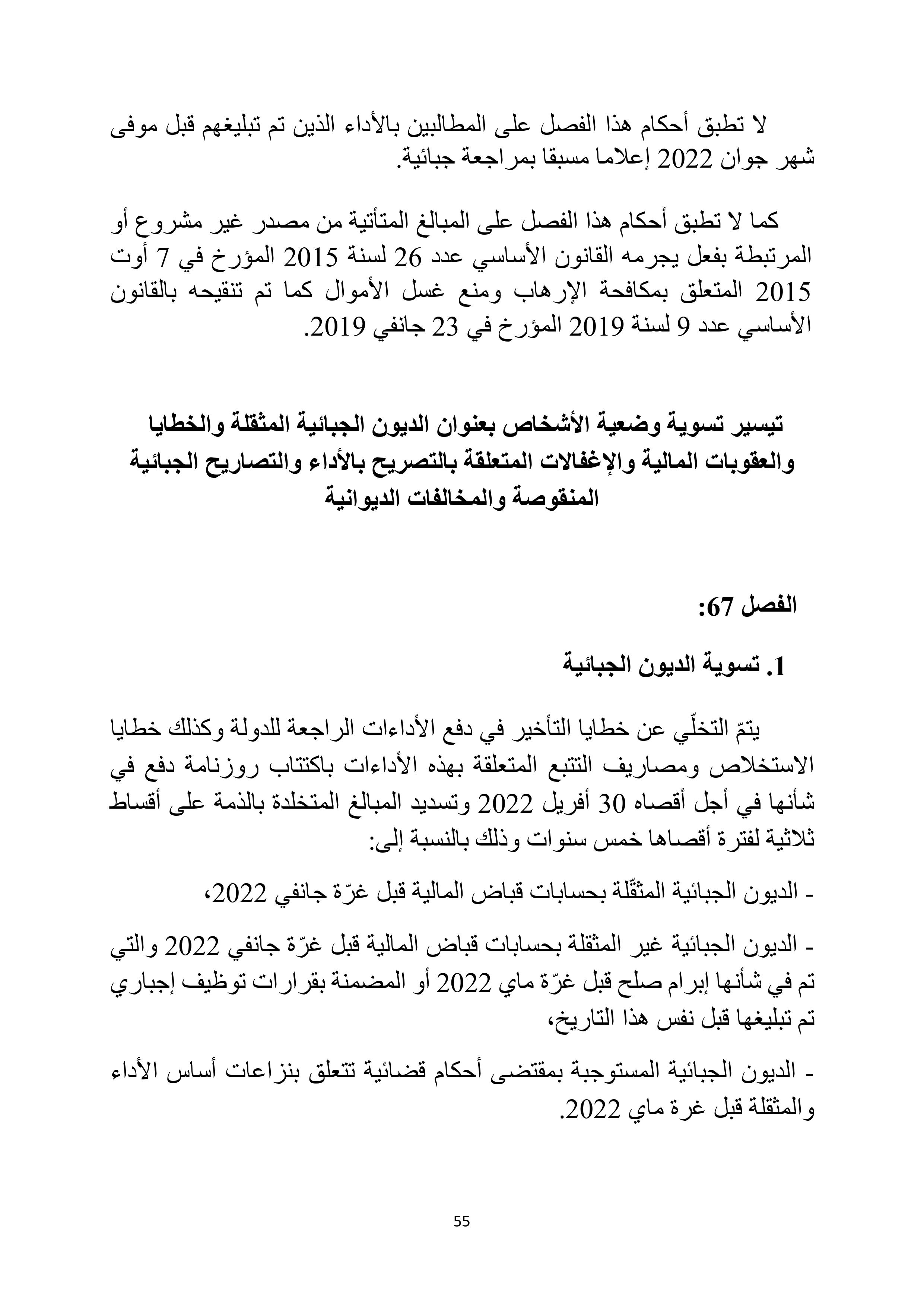 لا تطبق أحكام هذا الفصل على المطالبين بالأداء الذين تم تبليغهم قبل موفى شهر جوان 2022 إعلاما مسبقا بمراجعة جبائية.

كما لا تطبق أحكام هذا الفصل على المبالغ المتأتية من مصدر غير مشروع أو المرتبطة بفعل يجرمه القانون الأساسي عدد 26 لسنة 2015 المؤرخ في 7 أوت 2015 المتعلق بمكافحة الإرهاب ومنع غسل الأموال كما تم تنقيحه بالقانون الأساسي عدد 9 لسنة 2019 المؤرخ في 23 جانفي 2019.

تيسير تسوية وضعية الأشخاص بعنوان الديون الجبائية المثقلة والخطايا والعقوبات المالية والإغفالات المتعلقة بالتصريح بالأداء والتصاريح الجبائية المنقوصة والمخالفات الديوانية

الفصل 67:

1. تسوية الديون الجبائية

يتمّ التخلّي عن خطايا التأخير في دفع الأداءات الراجعة للدولة وكذلك خطايا الاستخلاص ومصاريف التتبع المتعلقة بهذه الأداءات باكتتاب روزنامة دفع في شأنها في أجل أقصاه 30 أفريل 2022 وتسديد المبالغ المتخلدة بالذمة على أقساط ثلاثية لفترة أقصاها خمس سنوات وذلك بالنسبة إلى:

- الديون الجبائية المثقّلة بحسابات قباض المالية قبل غرّة جانفي 2022،

- الديون الجبائية غير المثقلة بحسابات قباض المالية قبل غرّة جانفي 2022 والتي تم في شأنها إبرام صلح قبل غرّة ماي 2022 أو المضمنة بقرارات توظيف إجباري تم تبليغها قبل نفس هذا التاريخ،

- الديون الجبائية المستوجبة بمقتضى أحكام قضائية تتعلق بنزاعات أساس الأداء والمثقلة قبل غرة ماي 2022.

55